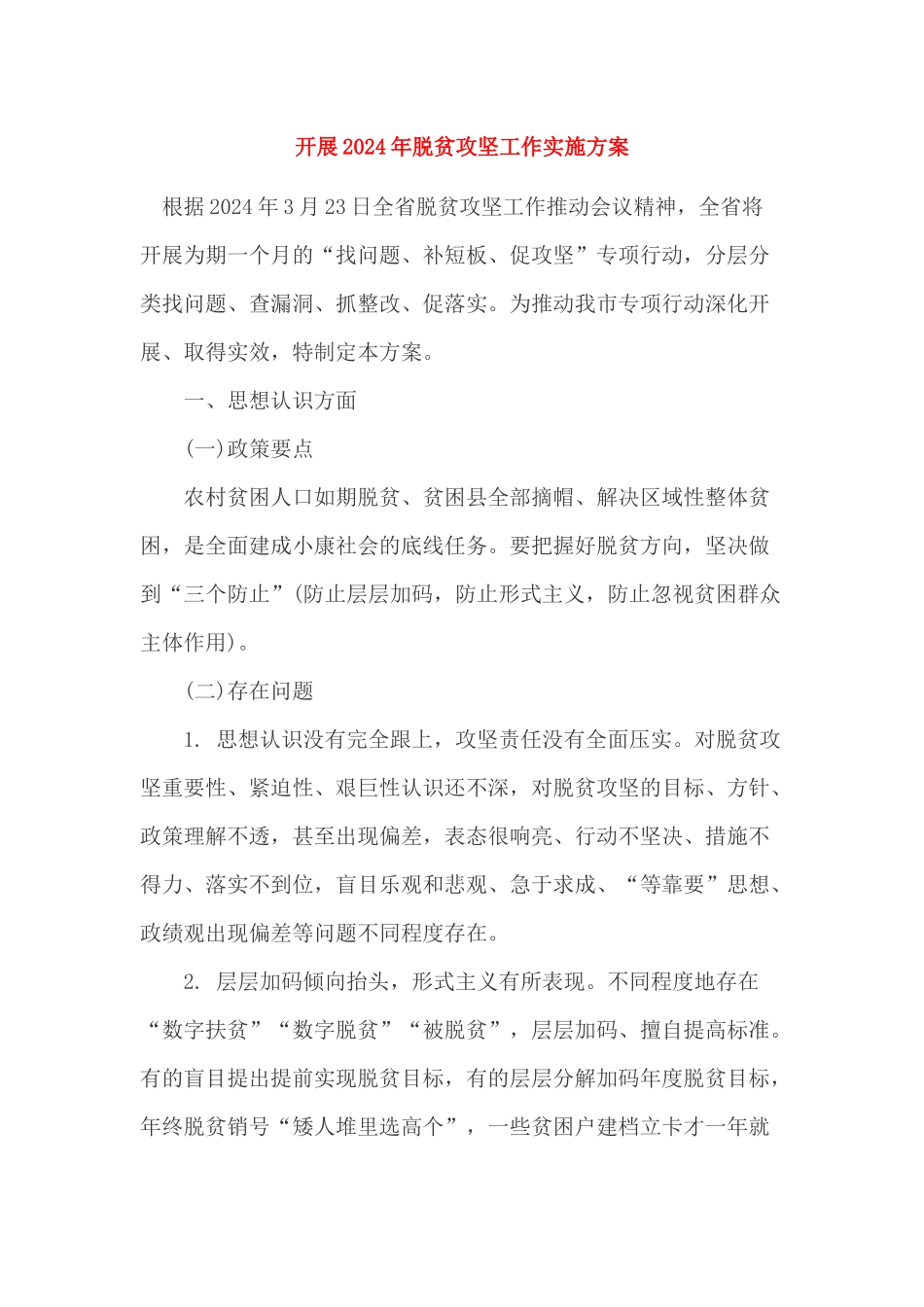 开展2024年脱贫攻坚工作实施方案

根据2024年3月23日全省脱贫攻坚工作推动会议精神，全省将开展为期一个月的“找问题、补短板、促攻坚”专项行动，分层分类找问题、查漏洞、抓整改、促落实。为推动我市专项行动深化开展、取得实效，特制定本方案。

一、思想认识方面

(一)政策要点

农村贫困人口如期脱贫、贫困县全部摘帽、解决区域性整体贫困，是全面建成小康社会的底线任务。要把握好脱贫方向，坚决做到“三个防止”(防止层层加码，防止形式主义，防止忽视贫困群众主体作用)。

(二)存在问题

1. 思想认识没有完全跟上，攻坚责任没有全面压实。对脱贫攻坚重要性、紧迫性、艰巨性认识还不深，对脱贫攻坚的目标、方针、政策理解不透，甚至出现偏差，表态很响亮、行动不坚决、措施不得力、落实不到位，盲目乐观和悲观、急于求成、“等靠要”思想、政绩观出现偏差等问题不同程度存在。

2. 层层加码倾向抬头，形式主义有所表现。不同程度地存在“数字扶贫”“数字脱贫”“被脱贫”，层层加码、擅自提高标准。有的盲目提出提前实现脱贫目标，有的层层分解加码年度脱贫目标，年终脱贫销号“矮人堆里选高个”，一些贫困户建档立卡才一年就